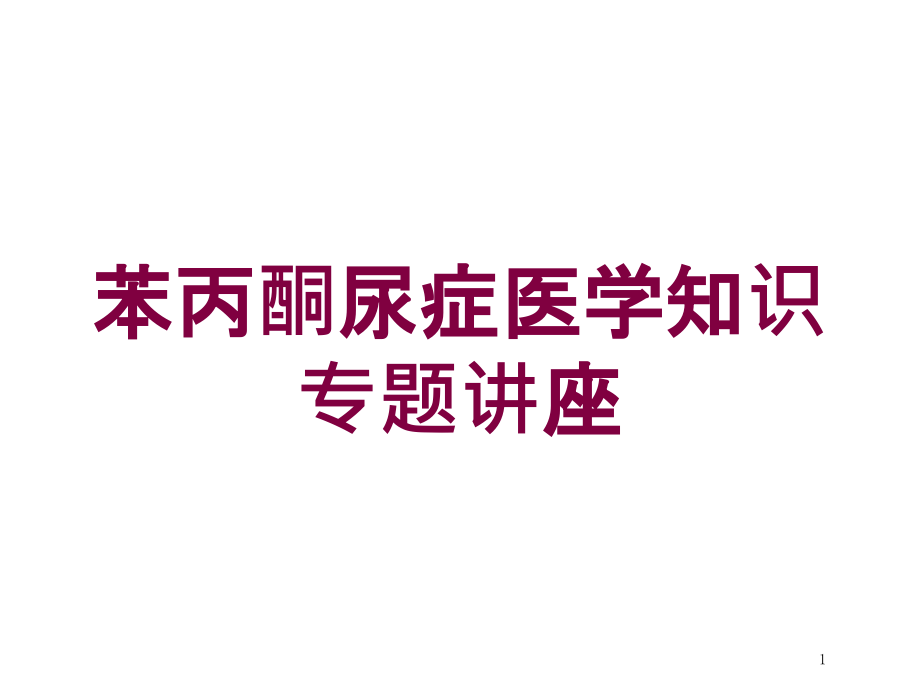 苯丙酮尿症医学知识专题讲座

1